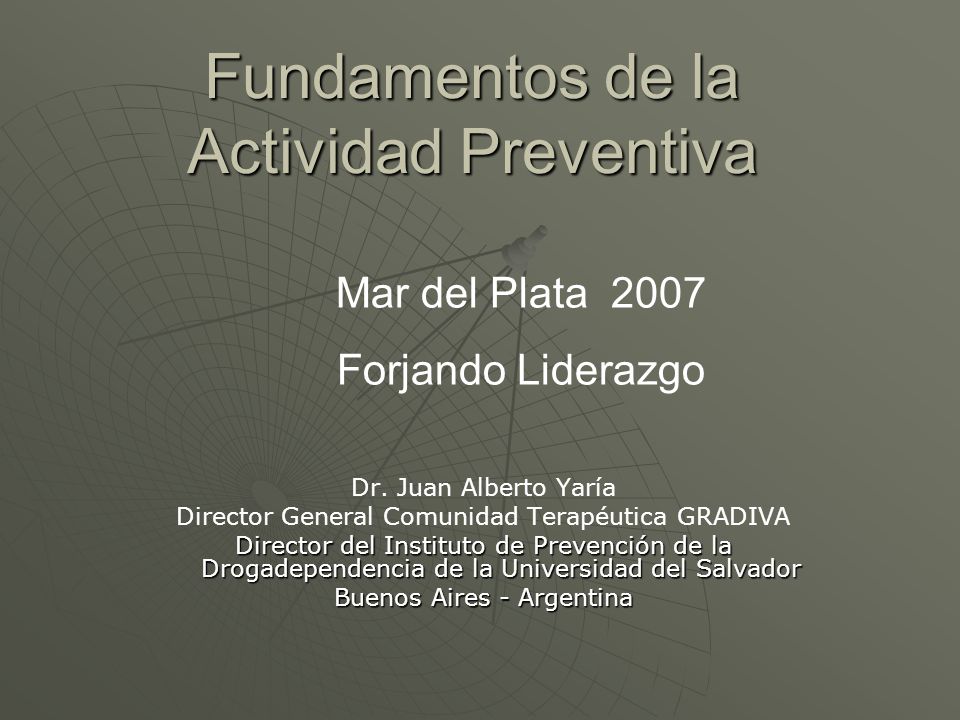 Fundamentos de la Actividad Preventiva

Mar del Plata 2007

Forjando Liderazgo

Dr. Juan Alberto Yaría
Director General Comunidad Terapéutica GRADIVA
Director del Instituto de Prevención de la Drogadependencia de la Universidad del Salvador
Buenos Aires - Argentina